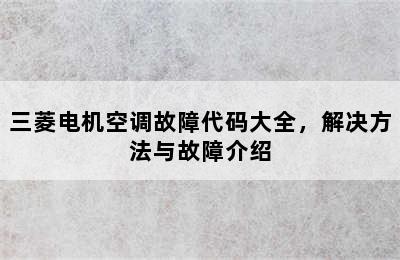 三菱电机空调故障代码大全，解决方法与故障介绍